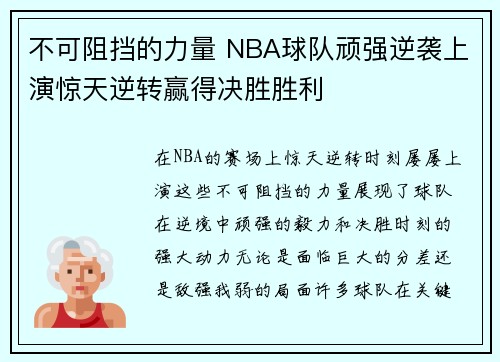 不可阻挡的力量 NBA球队顽强逆袭上演惊天逆转赢得决胜胜利

在NBA的赛场上惊天逆转时刻屡屡上演这些不可阻挡的力量展现了球队在逆境中顽强的毅力和决胜时刻的强大动力无论是面临巨大的分差还是敌强我弱的局面许多球队在关键